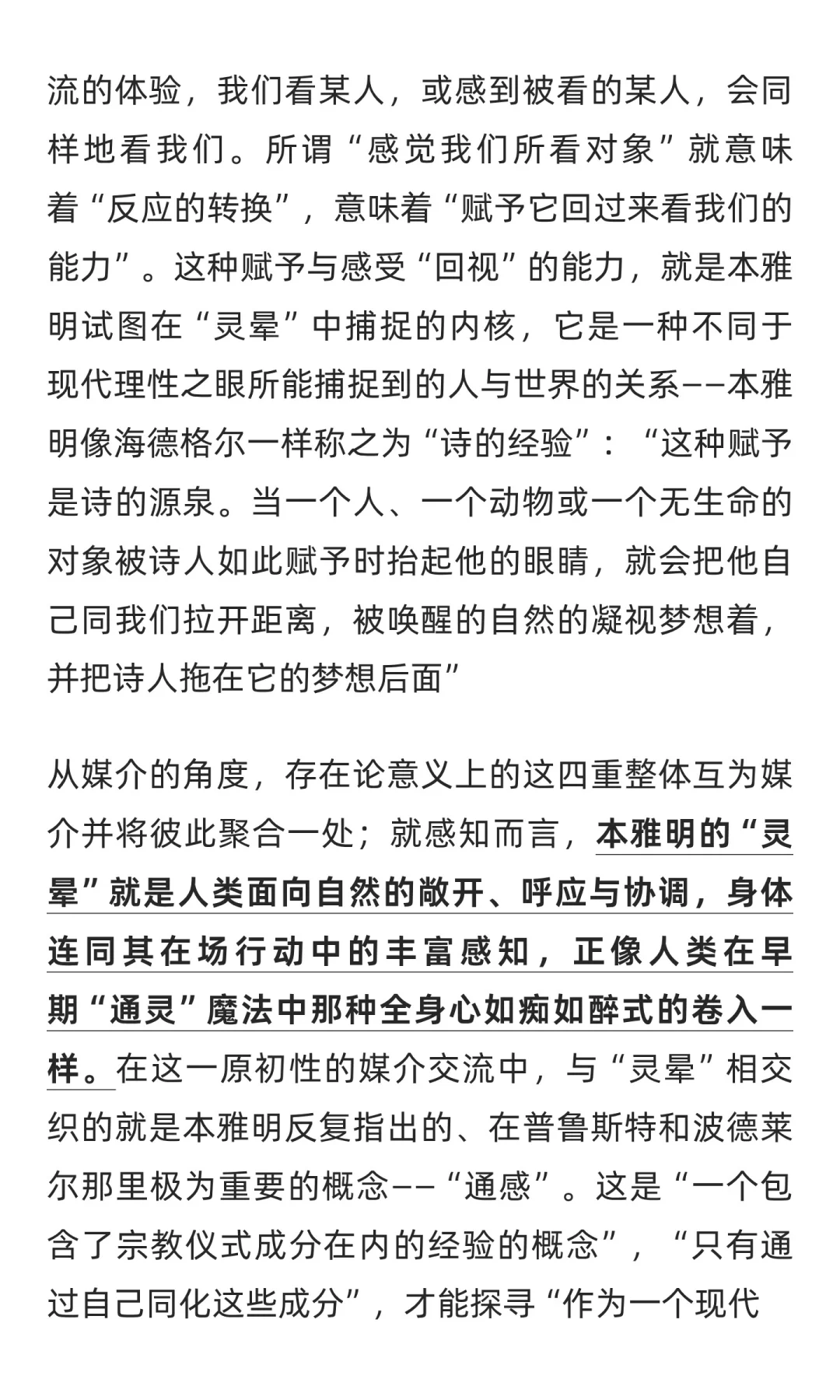 流的体验，我们看某人，或感到被看的某人，会同样地看我们。所谓“感觉我们所看对象”就意味着“反应的转换”，意味着“赋予它回过来看我们的能力”。这种赋予与感受“回视”的能力，就是本雅明试图在“灵晕”中捕捉的内核，它是一种不同于现代理性之眼所能捕捉到的人与世界的关系——本雅明像海德格尔一样称之为“诗的经验”：“这种赋予是诗的源泉。当一个人、一个动物或一个无生命的对象被诗人如此赋予时抬起他的眼睛，就会把他自己同我们拉开距离，被唤醒的自然的凝视梦想着，并把诗人拖在它的梦想后面”

从媒介的角度，存在论意义上的这四重整体互为媒介并将彼此聚合一处；就感知而言，本雅明的“灵晕”就是人类面向自然的敞开、呼应与协调，身体连同其在场行动中的丰富感知，正像人类在早期“通灵”魔法中那种全身心如痴如醉式的卷入一样。在这一原初性的媒介交流中，与“灵晕”相交织的就是本雅明反复指出的、在普鲁斯特和波德莱尔那里极为重要的概念——“通感”。这是“一个包含了宗教仪式成分在内的经验的概念”，“只有通过自己同化这些成分”，才能探寻“作为一个现代